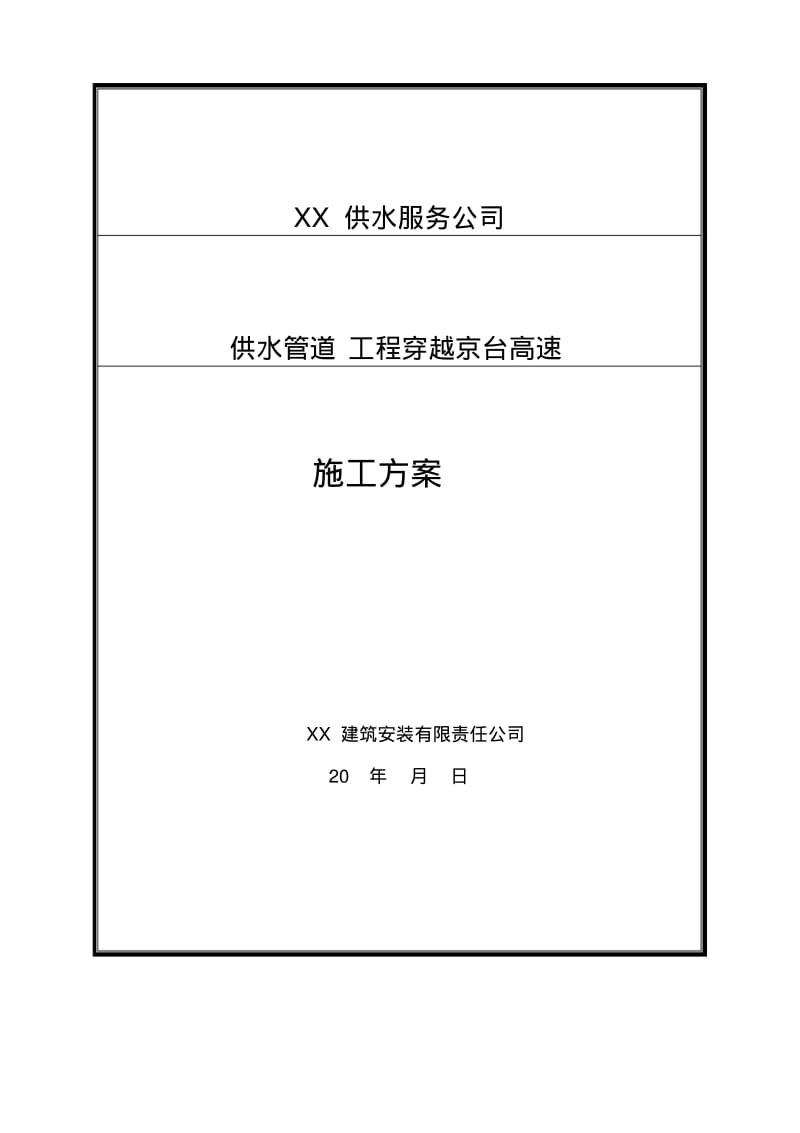 XX 供水服务公司

供水管道 工程穿越京台高速

施工方案

XX 建筑安装有限责任公司

20 年 月 日